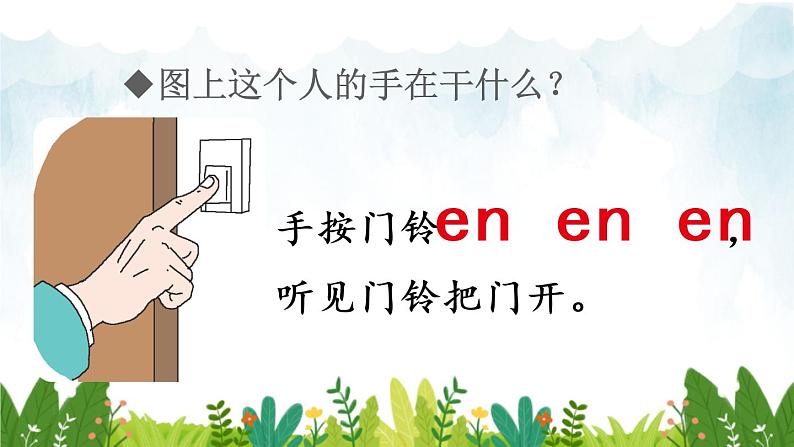 ◆图上这个人的手在干什么？

手按门铃en en en，
听见门铃把门开。